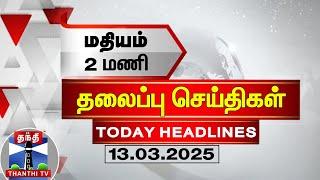 மதியம்
2 மணி

தலைப்பு செய்திகள்

TODAY HEADLINES

13.03.2025

தந்தி
THANTHI TV